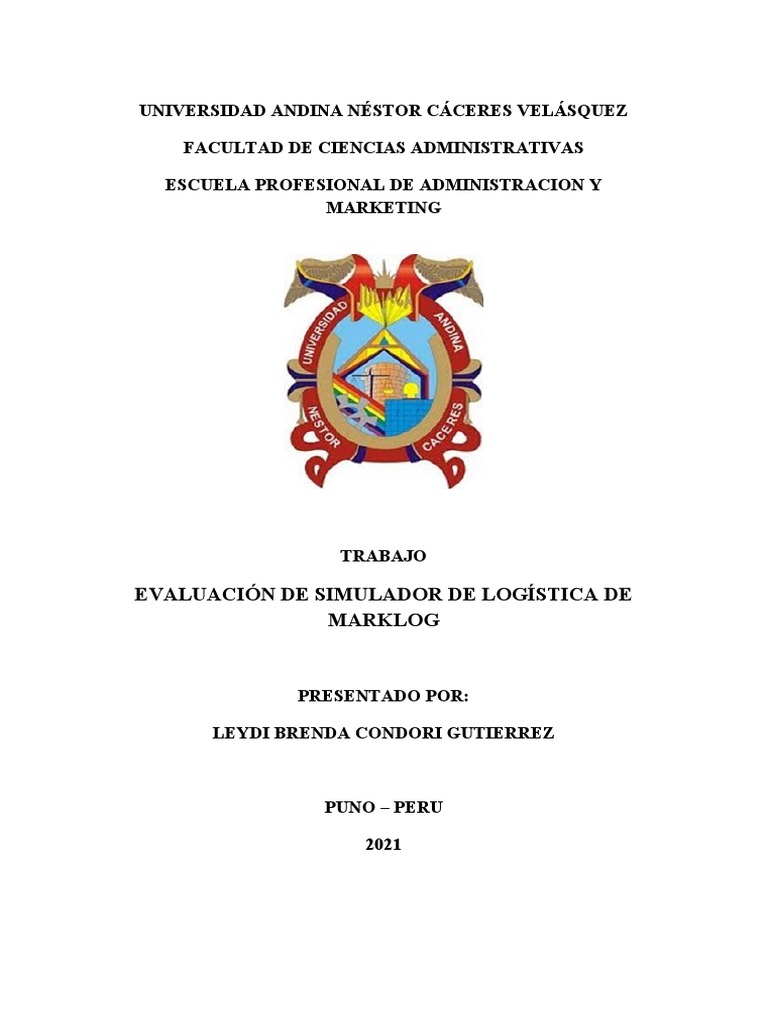 UNIVERSIDAD ANDINA NÉSTOR CÁCERES VELÁSQUEZ

FACULTAD DE CIENCIAS ADMINISTRATIVAS

ESCUELA PROFESIONAL DE ADMINISTRACION Y MARKETING

JULIACA
UNIVERSIDAD ANDINA
NESTOR CACERES

TRABAJO

EVALUACIÓN DE SIMULADOR DE LOGÍSTICA DE MARKLOG

PRESENTADO POR:

LEYDI BRENDA CONDORI GUTIERREZ

PUNO – PERU

2021